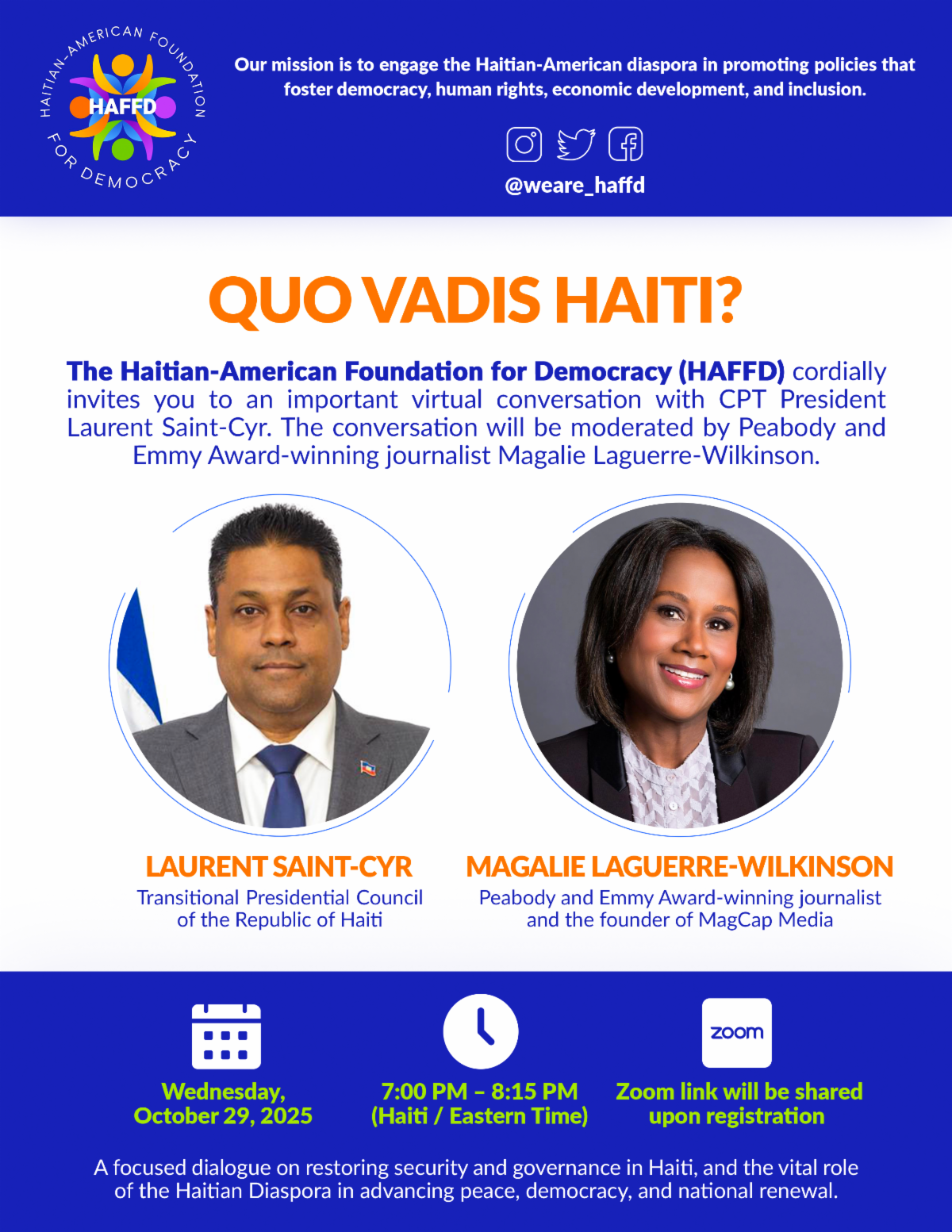 HAITIAN-AMERICAN FOUNDATION FOR DEMOCRACY
HAFFD

Our mission is to engage the Haitian-American diaspora in promoting policies that foster democracy, human rights, economic development, and inclusion.

@weare_haffd

QUO VADIS HAITI?

The Haitian-American Foundation for Democracy (HAFFD) cordially invites you to an important virtual conversation with CPT President Laurent Saint-Cyr. The conversation will be moderated by Peabody and Emmy Award-winning journalist Magalie Laguerre-Wilkinson.

LAURENT SAINT-CYR
Transitional Presidential Council of the Republic of Haiti

MAGALIE LAGUERRE-WILKINSON
Peabody and Emmy Award-winning journalist and the founder of MagCap Media

Wednesday, October 29, 2025

7:00 PM – 8:15 PM (Haiti / Eastern Time)

zoom
Zoom link will be shared upon registration

A focused dialogue on restoring security and governance in Haiti, and the vital role of the Haitian Diaspora in advancing peace, democracy, and national renewal.